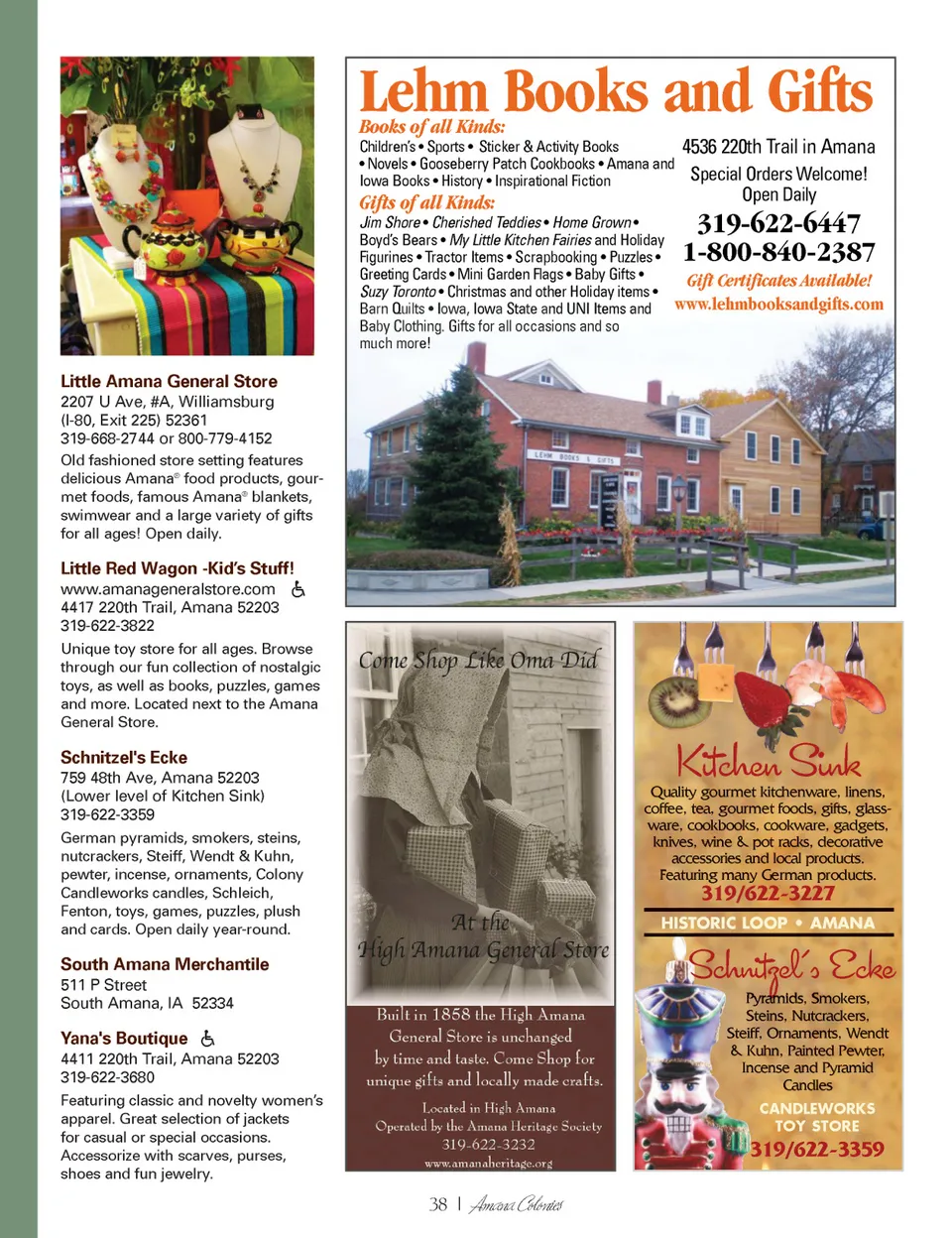 Little Amana General Store
2207 U Ave, #A, Williamsburg
(I-80, Exit 225) 52361
319-668-2744 or 800-779-4152
Old fashioned store setting features delicious Amana® food products, gourmet foods, famous Amana® blankets, swimwear and a large variety of gifts for all ages! Open daily.

Little Red Wagon -Kid's Stuff!
www.amanageneralstore.com
4417 220th Trail, Amana 52203
319-622-3822
Unique toy store for all ages. Browse through our fun collection of nostalgic toys, as well as books, puzzles, games and more. Located next to the Amana General Store.

Schnitzel's Ecke
759 48th Ave, Amana 52203
(Lower level of Kitchen Sink)
319-622-3359
German pyramids, smokers, steins, nutcrackers, Steiff, Wendt & Kuhn, pewter, incense, ornaments, Colony Candleworks candles, Schleich, Fenton, toys, games, puzzles, plush and cards. Open daily year-round.

South Amana Merchantile
511 P Street
South Amana, IA 52334

Yana's Boutique
4411 220th Trail, Amana 52203
319-622-3680
Featuring classic and novelty women's apparel. Great selection of jackets for casual or special occasions. Accessorize with scarves, purses, shoes and fun jewelry.

Lehm Books and Gifts
Books of all Kinds:
Children's • Sports • Sticker & Activity Books • Novels • Gooseberry Patch Cookbooks • Amana and Iowa Books • History • Inspirational Fiction
Gifts of all Kinds:
Jim Shore • Cherished Teddies • Home Grown • Boyd's Bears • My Little Kitchen Fairies and Holiday Figurines • Tractor Items • Scrapbooking • Puzzles • Greeting Cards • Mini Garden Flags • Baby Gifts • Suzy Toronto • Christmas and other Holiday items • Barn Quilts • Iowa, Iowa State and UNI Items and Baby Clothing. Gifts for all occasions and so much more!

4536 220th Trail in Amana
Special Orders Welcome!
Open Daily
319-622-6447
1-800-840-2387
Gift Certificates Available!
www.lehmbooksandgifts.com

LEHM BOOKS & GIFTS

Come Shop Like Oma Did
At the
High Amana General Store
Built in 1858 the High Amana General Store is unchanged by time and taste. Come Shop for unique gifts and locally made crafts.
Located in High Amana
Operated by the Amana Heritage Society
319-622-3232
www.amanaheritage.org

Kitchen Sink
Quality gourmet kitchenware, linens, coffee, tea, gourmet foods, gifts, glassware, cookbooks, cookware, gadgets, knives, wine & pot racks, decorative accessories and local products. Featuring many German products.
319/622-3227
HISTORIC LOOP • AMANA
Schnitzel's Ecke
Pyramids, Smokers, Steins, Nutcrackers, Steiff, Ornaments, Wendt & Kuhn, Painted Pewter, Incense and Pyramid Candles
CANDLEWORKS
TOY STORE
319/622-3359

38 | Amana Colonies